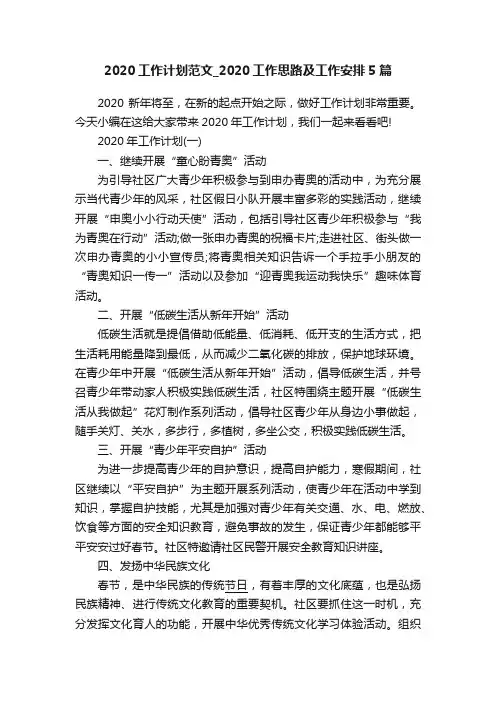 2020 工作计划范文_2020 工作思路及工作安排 5 篇

2020 新年将至，在新的起点开始之际，做好工作计划非常重要。今天小编在这给大家带来 2020 年工作计划，我们一起来看看吧!

2020 年工作计划(一)

一、继续开展“童心盼青奥”活动

为引导社区广大青少年积极参与到申办青奥的活动中，为充分展示当代青少年的风采，社区假日小队开展丰富多彩的实践活动，继续开展“申奥小小行动天使”活动，包括引导社区青少年积极参与“我为青奥在行动”活动;做一张申办青奥的祝福卡片;走进社区、街头做一次申办青奥的小小宣传员;将青奥相关知识告诉一个手拉手小朋友的“青奥知识一传一”活动以及参加“迎青奥我运动我快乐”趣味体育活动。

二、开展“低碳生活从新年开始”活动

低碳生活就是提倡借助低能量、低消耗、低开支的生活方式，把生活耗用能量降到最低，从而减少二氧化碳的排放，保护地球环境。在青少年中开展“低碳生活从新年开始”活动，倡导低碳生活，并号召青少年带动家人积极实践低碳生活，社区特围绕主题开展“低碳生活从我做起”花灯制作系列活动，倡导社区青少年从身边小事做起，随手关灯、关水，多步行，多植树，多坐公交，积极实践低碳生活。

三、开展“青少年平安自护”活动

为进一步提高青少年的自护意识，提高自护能力，寒假期间，社区继续以“平安自护”为主题开展系列活动，使青少年在活动中学到知识，掌握自护技能，尤其是加强对青少年有关交通、水、电、燃放、饮食等方面的安全知识教育，避免事故的发生，保证青少年都能够平平安安过好春节。社区特邀请社区民警开展安全教育知识讲座。

四、发扬中华民族文化

春节，是中华民族的传统节日，有着丰厚的文化底蕴，也是弘扬民族精神、进行传统文化教育的重要契机。社区要抓住这一时机，充分发挥文化育人的功能，开展中华优秀传统文化学习体验活动。组织